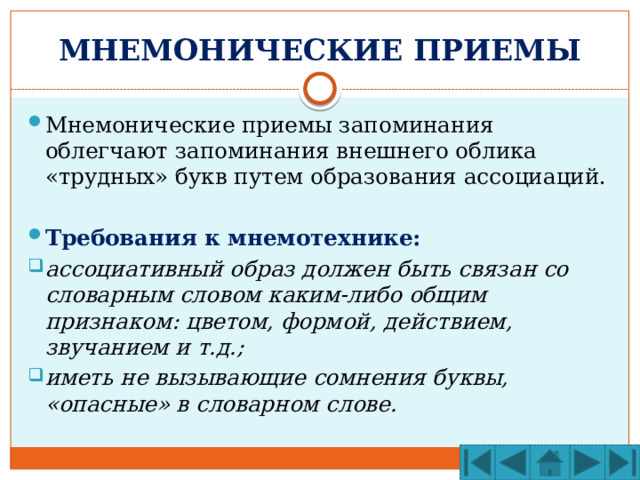 МНЕМОНИЧЕСКИЕ ПРИЕМЫ

Мнемонические приемы запоминания облегчают запоминания внешнего облика «трудных» букв путем образования ассоциаций.

Требования к мнемотехнике:

ассоциативный образ должен быть связан со словарным словом каким-либо общим признаком: цветом, формой, действием, звучанием и т.д.;

иметь не вызывающие сомнения буквы, «опасные» в словарном слове.